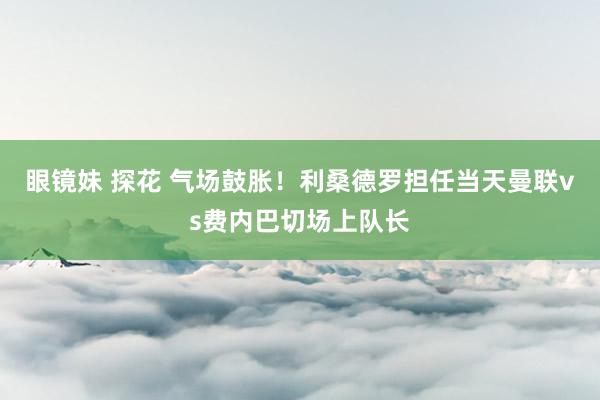 眼镜妹 探花 气场鼓胀！利桑德罗担任当天曼联vs费内巴切场上队长